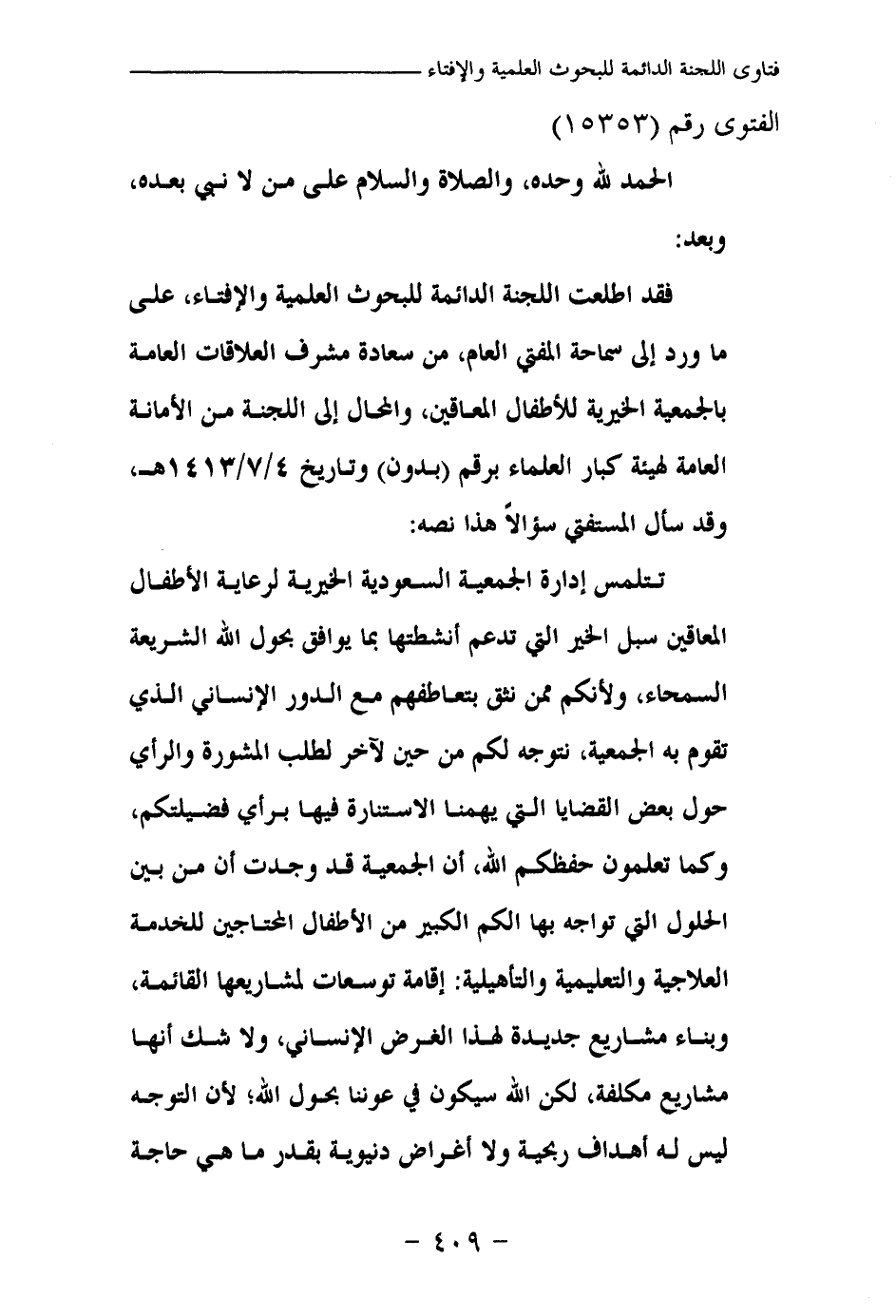 فتاوى اللجنة الدائمة للبحوث العلمية والإفتاء

الفتوى رقم (١٥٣٥٣)

الحمد لله وحده، والصلاة والسلام على من لا نبي بعده، وبعد:

فقد اطلعت اللجنة الدائمة للبحوث العلمية والإفتاء، على ما ورد إلى سماحة المفتي العام، من سعادة مشرف العلاقات العامة بالجمعية الخيرية للأطفال المعاقين، والمحال إلى اللجنة من الأمانة العامة لهيئة كبار العلماء برقم (بدون) وتاريخ ١٤١٣/٧/٤هـ، وقد سأل المستفتي سؤالاً هذا نصه:

تتلمس إدارة الجمعية السعودية الخيرية لرعاية الأطفال المعاقين سبل الخير التي تدعم أنشطتها بما يوافق بحول الله الشريعة السمحاء، ولأنكم ممن نثق بتعاطفهم مع الدور الإنساني الذي تقوم به الجمعية، نتوجه لكم من حين لآخر لطلب المشورة والرأي حول بعض القضايا التي يهمنا الاستنارة فيها برأي فضيلتكم، وكما تعلمون حفظكم الله، أن الجمعية قد وجدت أن من بين الحلول التي تواجه بها الكم الكبير من الأطفال المحتاجين للخدمة العلاجية والتعليمية والتأهيلية: إقامة توسعات لمشاريعها القائمة، وبناء مشاريع جديدة لهذا الغرض الإنساني، ولا شك أنها مشاريع مكلفة، لكن الله سيكون في عوننا بحول الله؛ لأن التوجه ليس له أهداف ربحية ولا أغراض دنيوية بقدر ما هي حاجة

- ٤٠٩ -